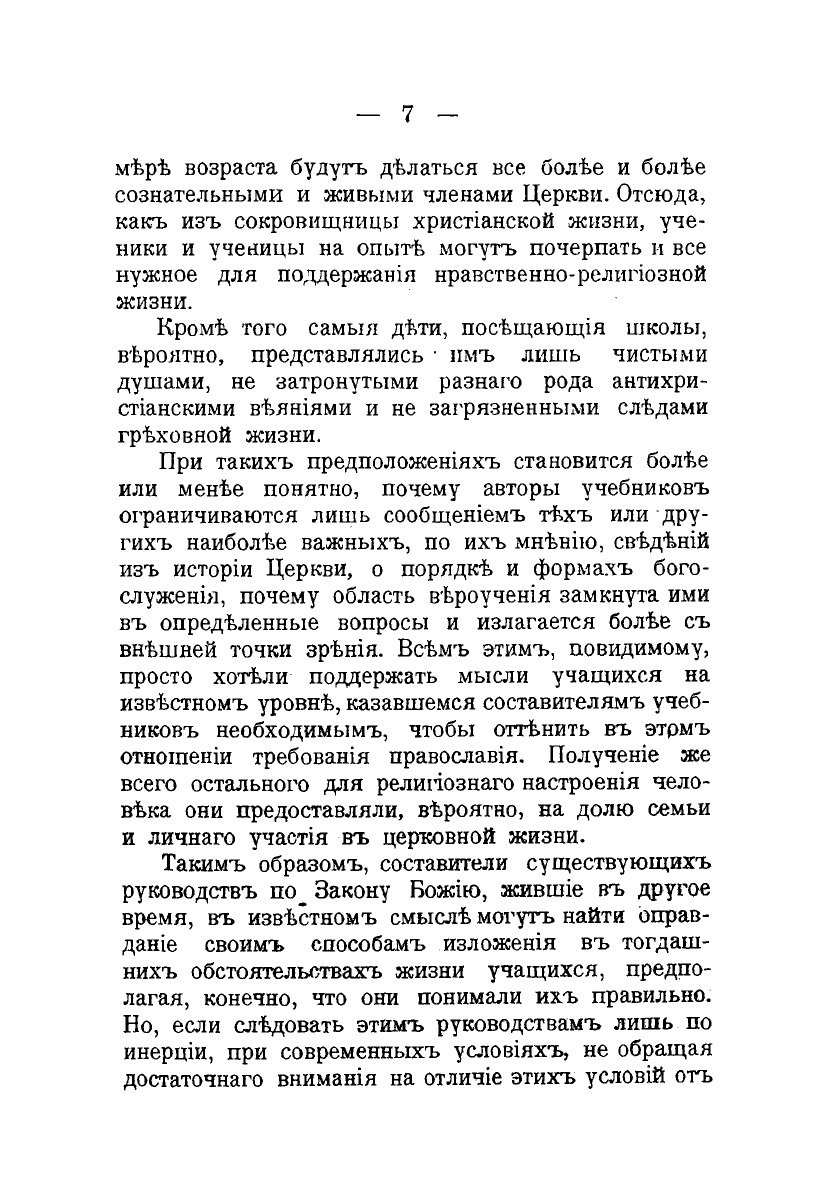 — 7 —

мѣрѣ возраста будутъ дѣлаться все болѣе и болѣе сознательными и живыми членами Церкви. Отсюда, какъ изъ сокровищницы христіанской жизни, ученики и ученицы на опытѣ могутъ почерпать и все нужное для поддержанія нравственно-религіозной жизни.

Кромѣ того самыя дѣти, посѣщающія школы, вѣроятно, представлялись имъ лишь чистыми душами, не затронутыми разнаго рода антихристіанскими вѣяніями и не загрязненными слѣдами грѣховной жизни.

При такихъ предположеніяхъ становится болѣе или менѣе понятно, почему авторы учебниковъ ограничиваются лишь сообщеніемъ тѣхъ или другихъ наиболѣе важныхъ, по ихъ мнѣнію, свѣдѣній изъ исторіи Церкви, о порядкѣ и формахъ богослуженія, почему область вѣроученія замкнута ими въ опредѣленные вопросы и излагается болѣе съ внѣшней точки зрѣнія. Всѣмъ этимъ, повидимому, просто хотѣли поддержать мысли учащихся на извѣстномъ уровнѣ, казавшемся составителямъ учебниковъ необходимымъ, чтобы оттѣнить въ этомъ отношеніи требованія православія. Полученіе же всего остального для религіознаго настроенія человѣка они предоставляли, вѣроятно, на долю семьи и личнаго участія въ церковной жизни.

Такимъ образомъ, составители существующихъ руководствъ по Закону Божію, жившіе въ другое время, въ извѣстномъ смыслѣ могутъ найти оправданіе своимъ способамъ изложенія въ тогдашнихъ обстоятельствахъ жизни учащихся, предполагая, конечно, что они понимали ихъ правильно. Но, если слѣдовать этимъ руководствамъ лишь по инерціи, при современныхъ условіяхъ, не обращая достаточнаго вниманія на отличіе этихъ условій отъ